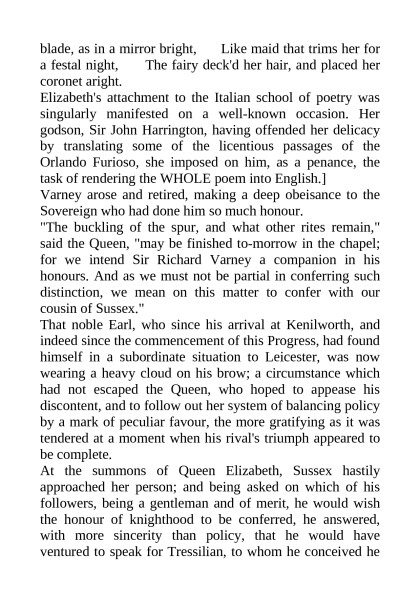 blade, as in a mirror bright,      Like maid that trims her for a festal night,      The fairy deck'd her hair, and placed her coronet aright.

Elizabeth's attachment to the Italian school of poetry was singularly manifested on a well-known occasion. Her godson, Sir John Harrington, having offended her delicacy by translating some of the licentious passages of the Orlando Furioso, she imposed on him, as a penance, the task of rendering the WHOLE poem into English.]

Varney arose and retired, making a deep obeisance to the Sovereign who had done him so much honour.

"The buckling of the spur, and what other rites remain," said the Queen, "may be finished to-morrow in the chapel; for we intend Sir Richard Varney a companion in his honours. And as we must not be partial in conferring such distinction, we mean on this matter to confer with our cousin of Sussex."

That noble Earl, who since his arrival at Kenilworth, and indeed since the commencement of this Progress, had found himself in a subordinate situation to Leicester, was now wearing a heavy cloud on his brow; a circumstance which had not escaped the Queen, who hoped to appease his discontent, and to follow out her system of balancing policy by a mark of peculiar favour, the more gratifying as it was tendered at a moment when his rival's triumph appeared to be complete.

At the summons of Queen Elizabeth, Sussex hastily approached her person; and being asked on which of his followers, being a gentleman and of merit, he would wish the honour of knighthood to be conferred, he answered, with more sincerity than policy, that he would have ventured to speak for Tressilian, to whom he conceived he